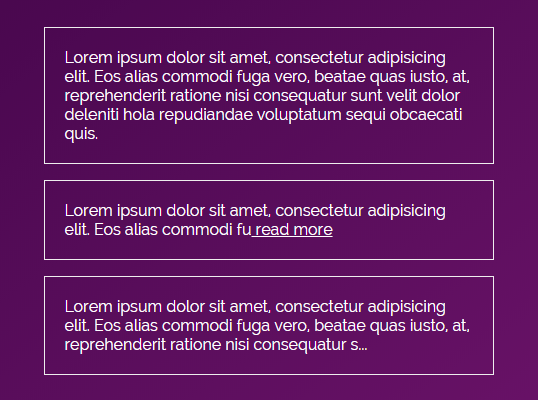 Lorem ipsum dolor sit amet, consectetur adipisicing elit. Eos alias commodi fuga vero, beatae quas iusto, at, reprehenderit ratione nisi consequatur sunt velit dolor deleniti hola repudiandae voluptatum sequi obcaecati quis.

Lorem ipsum dolor sit amet, consectetur adipisicing elit. Eos alias commodi fu read more

Lorem ipsum dolor sit amet, consectetur adipisicing elit. Eos alias commodi fuga vero, beatae quas iusto, at, reprehenderit ratione nisi consequatur s...